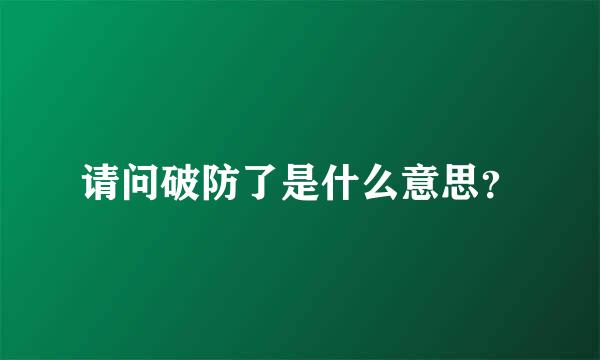 请问破防了是什么意思？